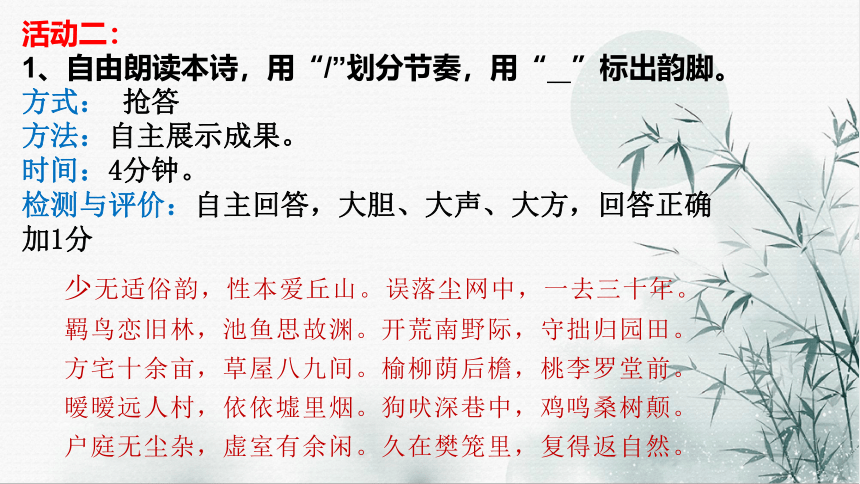 活动二：
1、自由朗读本诗，用“/”划分节奏，用“_”标出韵脚。
方式： 抢答
方法：自主展示成果。
时间：4分钟。
检测与评价：自主回答，大胆、大声、大方，回答正确加1分

少无适俗韵，性本爱丘山。误落尘网中，一去三十年。
羁鸟恋旧林，池鱼思故渊。开荒南野际，守拙归园田。
方宅十余亩，草屋八九间。榆柳荫后檐，桃李罗堂前。
暧暧远人村，依依墟里烟。狗吠深巷中，鸡鸣桑树颠。
户庭无尘杂，虚室有余闲。久在樊笼里，复得返自然。